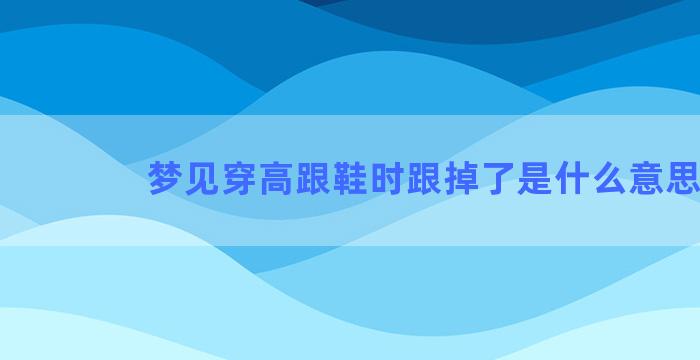 梦见穿高跟鞋时跟掉了是什么意思